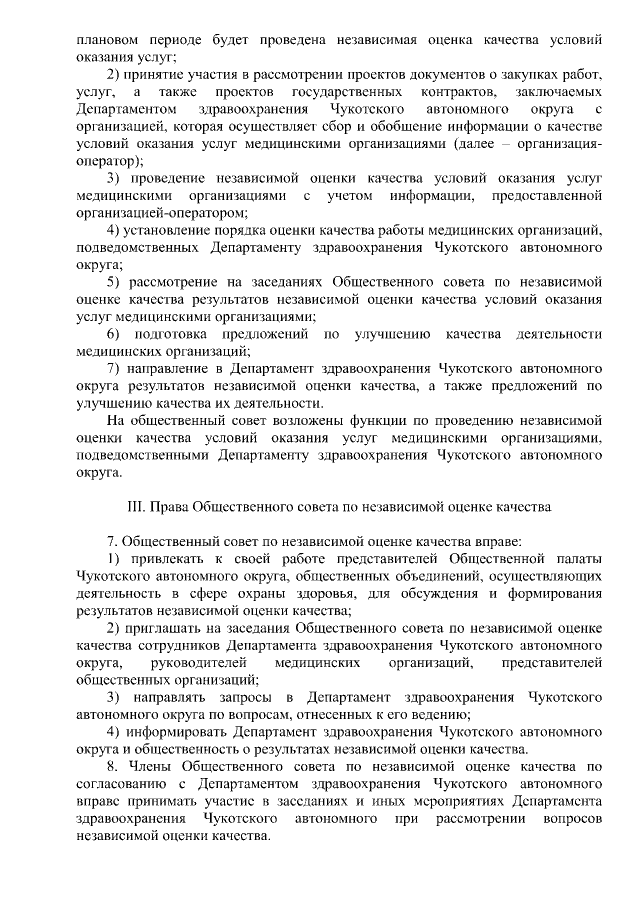 плановом периоде будет проведена независимая оценка качества условий оказания услуг;

2) принятие участия в рассмотрении проектов документов о закупках работ, услуг, а также проектов государственных контрактов, заключаемых Департаментом здравоохранения Чукотского автономного округа с организацией, которая осуществляет сбор и обобщение информации о качестве условий оказания услуг медицинскими организациями (далее – организация-оператор);

3) проведение независимой оценки качества условий оказания услуг медицинскими организациями с учетом информации, предоставленной организацией-оператором;

4) установление порядка оценки качества работы медицинских организаций, подведомственных Департаменту здравоохранения Чукотского автономного округа;

5) рассмотрение на заседаниях Общественного совета по независимой оценке качества результатов независимой оценки качества условий оказания услуг медицинскими организациями;

6) подготовка предложений по улучшению качества деятельности медицинских организаций;

7) направление в Департамент здравоохранения Чукотского автономного округа результатов независимой оценки качества, а также предложений по улучшению качества их деятельности.

На общественный совет возложены функции по проведению независимой оценки качества условий оказания услуг медицинскими организациями, подведомственными Департаменту здравоохранения Чукотского автономного округа.

III. Права Общественного совета по независимой оценке качества

7. Общественный совет по независимой оценке качества вправе:

1) привлекать к своей работе представителей Общественной палаты Чукотского автономного округа, общественных объединений, осуществляющих деятельность в сфере охраны здоровья, для обсуждения и формирования результатов независимой оценки качества;

2) приглашать на заседания Общественного совета по независимой оценке качества сотрудников Департамента здравоохранения Чукотского автономного округа, руководителей медицинских организаций, представителей общественных организаций;

3) направлять запросы в Департамент здравоохранения Чукотского автономного округа по вопросам, отнесенных к его ведению;

4) информировать Департамент здравоохранения Чукотского автономного округа и общественность о результатах независимой оценки качества.

8. Члены Общественного совета по независимой оценке качества по согласованию с Департаментом здравоохранения Чукотского автономного вправе принимать участие в заседаниях и иных мероприятиях Департамента здравоохранения Чукотского автономного при рассмотрении вопросов независимой оценки качества.